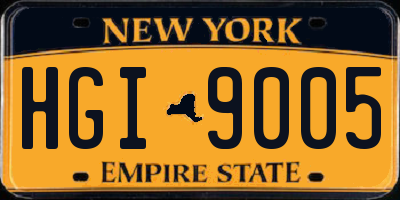 NEW YORK

HGI 9005

EMPIRE STATE